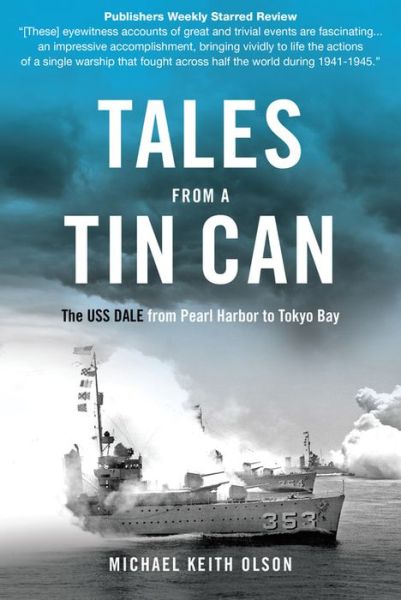 Publishers Weekly Starred Review
"[These] eyewitness accounts of great and trivial events are fascinating... an impressive accomplishment, bringing vividly to life the actions of a single warship that fought across half the world during 1941-1945."

TALES
FROM A
TIN CAN

The USS DALE from Pearl Harbor to Tokyo Bay

354
353

MICHAEL KEITH OLSON